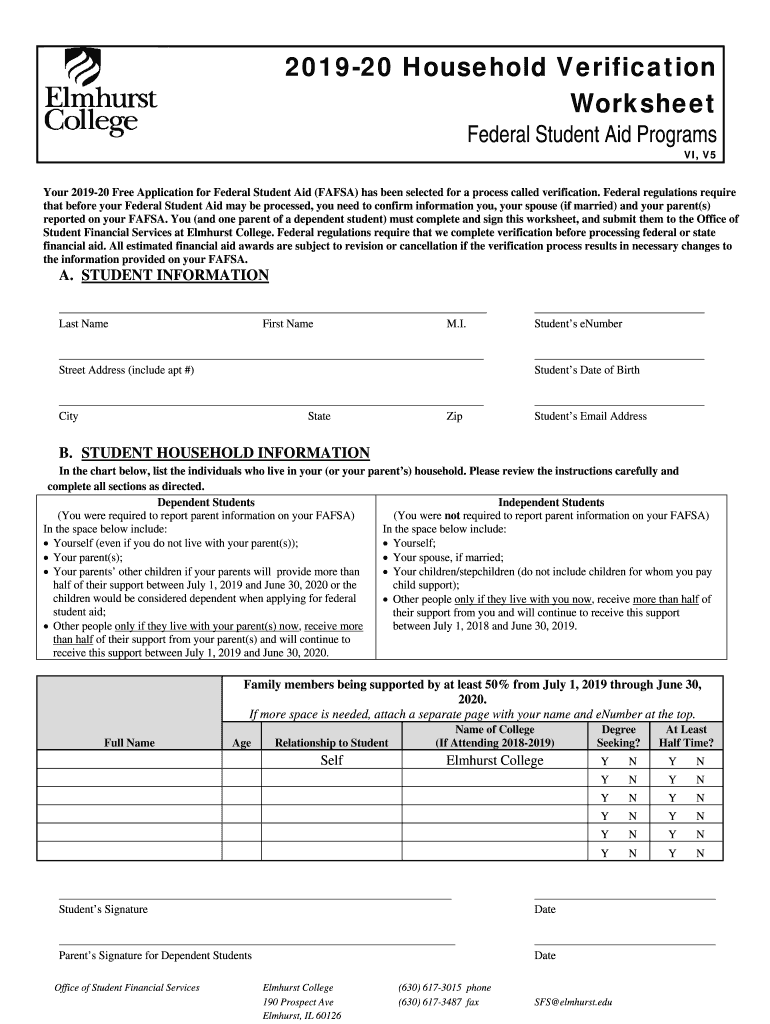 Elmhurst College

2019-20 Household Verification Worksheet
Federal Student Aid Programs
VI, V5

Your 2019-20 Free Application for Federal Student Aid (FAFSA) has been selected for a process called verification. Federal regulations require that before your Federal Student Aid may be processed, you need to confirm information you, your spouse (if married) and your parent(s) reported on your FAFSA. You (and one parent of a dependent student) must complete and sign this worksheet, and submit them to the Office of Student Financial Services at Elmhurst College. Federal regulations require that we complete verification before processing federal or state financial aid. All estimated financial aid awards are subject to revision or cancellation if the verification process results in necessary changes to the information provided on your FAFSA.

A. STUDENT INFORMATION

Last Name First Name M.I. Student's eNumber

Street Address (include apt #) Student's Date of Birth

City State Zip Student's Email Address

B. STUDENT HOUSEHOLD INFORMATION

In the chart below, list the individuals who live in your (or your parent's) household. Please review the instructions carefully and complete all sections as directed.

Dependent Students
(You were required to report parent information on your FAFSA)
In the space below include:
• Yourself (even if you do not live with your parent(s));
• Your parent(s);
• Your parents' other children if your parents will provide more than half of their support between July 1, 2019 and June 30, 2020 or the children would be considered dependent when applying for federal student aid;
• Other people only if they live with your parent(s) now, receive more than half of their support from your parent(s) and will continue to receive this support between July 1, 2019 and June 30, 2020.

Independent Students
(You were not required to report parent information on your FAFSA)
In the space below include:
• Yourself;
• Your spouse, if married;
• Your children/stepchildren (do not include children for whom you pay child support);
• Other people only if they live with you now, receive more than half of their support from you and will continue to receive this support between July 1, 2018 and June 30, 2019.

Family members being supported by at least 50% from July 1, 2019 through June 30, 2020.
If more space is needed, attach a separate page with your name and eNumber at the top.

| Full Name | Age | Relationship to Student | Name of College (If Attending 2018-2019) | Degree Seeking? | At Least Half Time? |
|---|---|---|---|---|---|
| | | Self | Elmhurst College | Y N | Y N |
| | | | | Y N | Y N |
| | | | | Y N | Y N |
| | | | | Y N | Y N |
| | | | | Y N | Y N |
| | | | | Y N | Y N |

Student's Signature Date

Parent's Signature for Dependent Students Date

Office of Student Financial Services
Elmhurst College
190 Prospect Ave
Elmhurst, IL 60126
(630) 617-3015 phone
(630) 617-3487 fax
SFS@elmhurst.edu